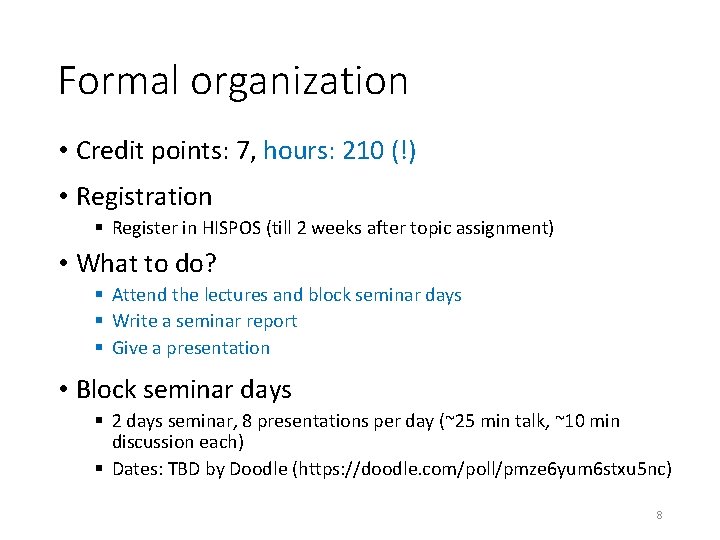 Formal organization

• Credit points: 7, hours: 210 (!)

• Registration
  ▪ Register in HISPOS (till 2 weeks after topic assignment)

• What to do?
  ▪ Attend the lectures and block seminar days
  ▪ Write a seminar report
  ▪ Give a presentation

• Block seminar days
  ▪ 2 days seminar, 8 presentations per day (~25 min talk, ~10 min discussion each)
  ▪ Dates: TBD by Doodle (https://doodle.com/poll/pmze6yum6stxu5nc)

8